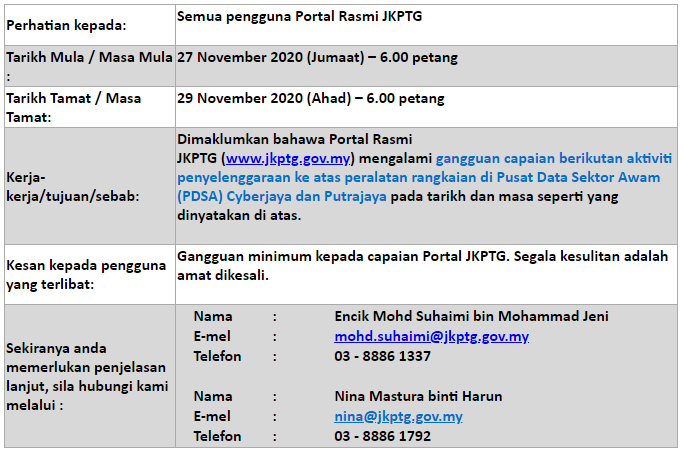 | | |
|---|---|
| Perhatian kepada: | Semua pengguna Portal Rasmi JKPTG |
| Tarikh Mula / Masa Mula : | 27 November 2020 (Jumaat) – 6.00 petang |
| Tarikh Tamat / Masa Tamat: | 29 November 2020 (Ahad) – 6.00 petang |
| Kerja-kerja/tujuan/sebab: | Dimaklumkan bahawa Portal Rasmi JKPTG (www.jkptg.gov.my) mengalami gangguan capaian berikutan aktiviti penyelenggaraan ke atas peralatan rangkaian di Pusat Data Sektor Awam (PDSA) Cyberjaya dan Putrajaya pada tarikh dan masa seperti yang dinyatakan di atas. |
| Kesan kepada pengguna yang terlibat: | Gangguan minimum kepada capaian Portal JKPTG. Segala kesulitan adalah amat dikesali. |
| Sekiranya anda memerlukan penjelasan lanjut, sila hubungi kami melalui : | Nama : Encik Mohd Suhaimi bin Mohammad Jeni<br>E-mel : mohd.suhaimi@jkptg.gov.my<br>Telefon : 03 - 8886 1337<br><br>Nama : Nina Mastura binti Harun<br>E-mel : nina@jkptg.gov.my<br>Telefon : 03 - 8886 1792 |